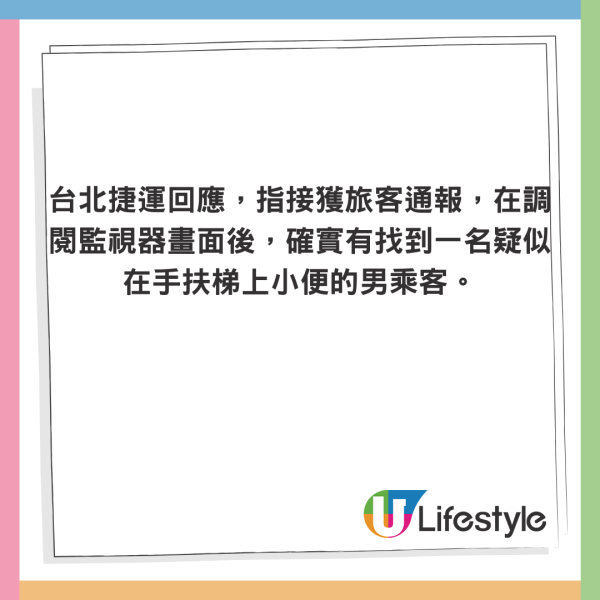 台北捷運回應，指接獲旅客通報，在調閱監視器畫面後，確實有找到一名疑似在手扶梯上小便的男乘客。

U Lifestyle